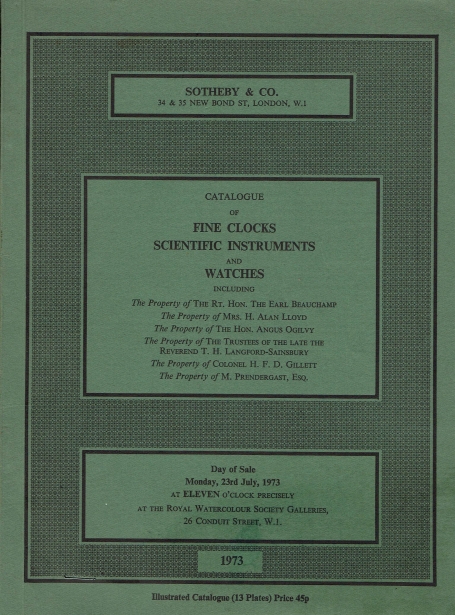 SOTHEBY & CO.
34 & 35 NEW BOND ST, LONDON, W.1

CATALOGUE
OF
FINE CLOCKS
SCIENTIFIC INSTRUMENTS
AND
WATCHES
INCLUDING
The Property of THE RT. HON. THE EARL BEAUCHAMP
The Property of MRS. H. ALAN LLOYD
The Property of THE HON. ANGUS OGILVY
The Property of THE TRUSTEES OF THE LATE THE REVEREND T. H. LANGFORD-SAINSBURY
The Property of COLONEL H. F. D. GILLETT
The Property of M. PRENDERGAST, ESQ.

Day of Sale
Monday, 23rd July, 1973
AT ELEVEN O'CLOCK PRECISELY
AT THE ROYAL WATERCOLOUR SOCIETY GALLERIES,
26 CONDUIT STREET, W.1.

1973

Illustrated Catalogue (13 Plates) Price 45p